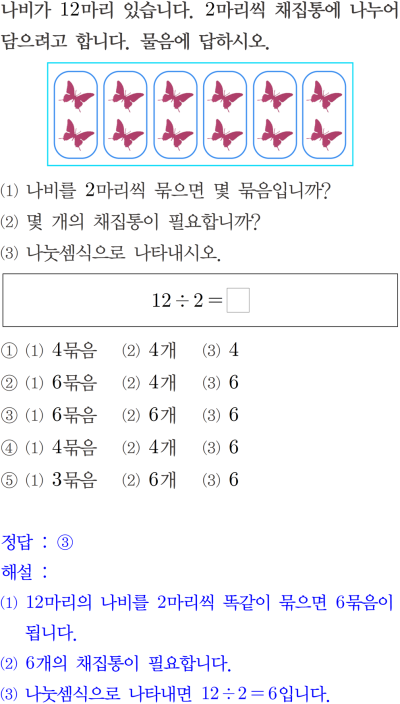 나비가 12마리 있습니다. 2마리씩 채집통에 나누어 담으려고 합니다. 물음에 답하시오.

⑴ 나비를 2마리씩 묶으면 몇 묶음입니까?
⑵ 몇 개의 채집통이 필요합니까?
⑶ 나눗셈식으로 나타내시오.

$12 \div 2 = \square$

① ⑴ 4묶음 ⑵ 4개 ⑶ 4
② ⑴ 6묶음 ⑵ 4개 ⑶ 6
③ ⑴ 6묶음 ⑵ 6개 ⑶ 6
④ ⑴ 4묶음 ⑵ 4개 ⑶ 6
⑤ ⑴ 3묶음 ⑵ 6개 ⑶ 6

정답 : ③
해설 :
⑴ 12마리의 나비를 2마리씩 똑같이 묶으면 6묶음이 됩니다.
⑵ 6개의 채집통이 필요합니다.
⑶ 나눗셈식으로 나타내면 $12 \div 2 = 6$입니다.